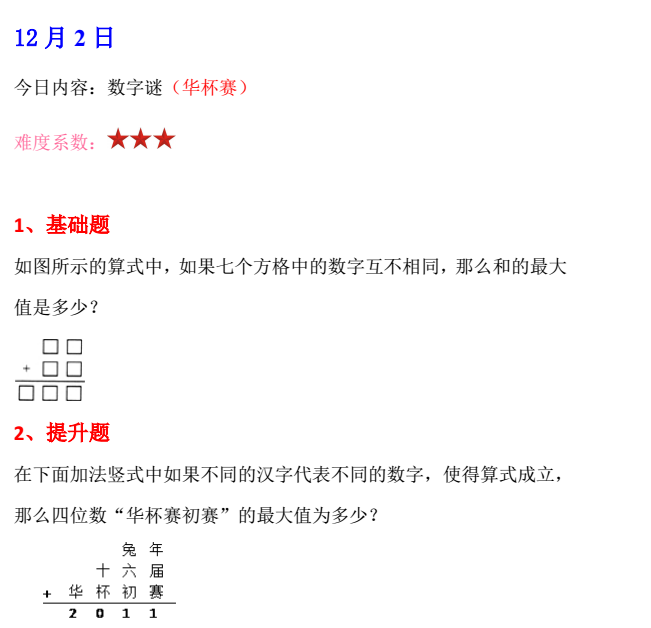 12 月 2 日

今日内容：数字谜（华杯赛）

难度系数：★★★

1、基础题

如图所示的算式中，如果七个方格中的数字互不相同，那么和的最大值是多少？

□□
+ □□
□□□

2、提升题

在下面加法竖式中如果不同的汉字代表不同的数字，使得算式成立，那么四位数“华杯赛初赛”的最大值为多少？

兔 年
十 六 届
+ 华 杯 初 赛
2 0 1 1